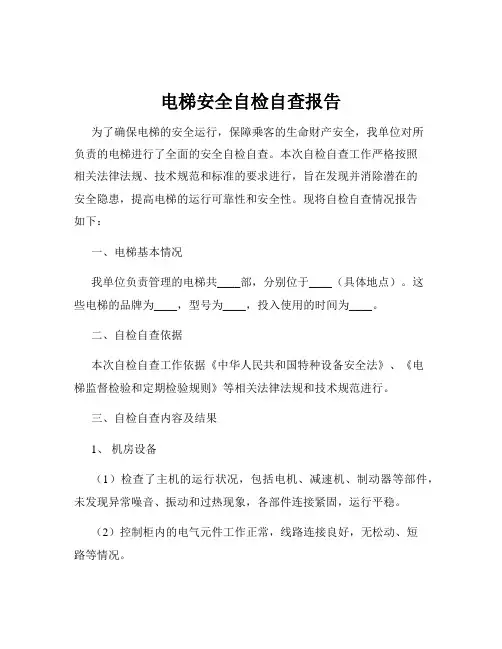 电梯安全自检自查报告

为了确保电梯的安全运行，保障乘客的生命财产安全，我单位对所负责的电梯进行了全面的安全自检自查。本次自检自查工作严格按照相关法律法规、技术规范和标准的要求进行，旨在发现并消除潜在的安全隐患，提高电梯的运行可靠性和安全性。现将自检自查情况报告如下：

一、电梯基本情况

我单位负责管理的电梯共____部，分别位于____（具体地点）。这些电梯的品牌为____，型号为____，投入使用的时间为____。

二、自检自查依据

本次自检自查工作依据《中华人民共和国特种设备安全法》、《电梯监督检验和定期检验规则》等相关法律法规和技术规范进行。

三、自检自查内容及结果

1、机房设备

（1）检查了主机的运行状况，包括电机、减速机、制动器等部件，未发现异常噪音、振动和过热现象，各部件连接紧固，运行平稳。

（2）控制柜内的电气元件工作正常，线路连接良好，无松动、短路等情况。